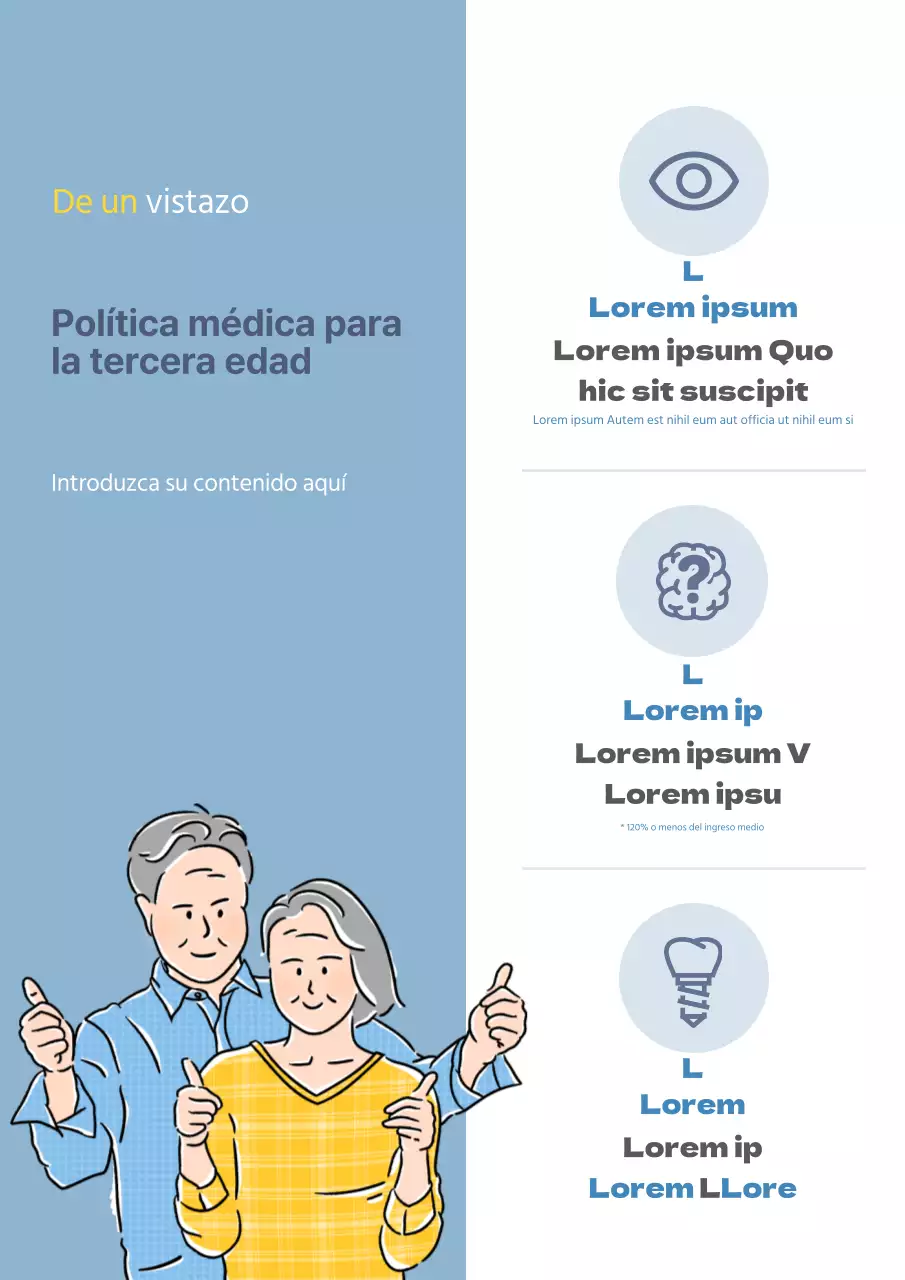 De un vistazo

Política médica para la tercera edad

Introduzca su contenido aquí

L
Lorem ipsum
Lorem ipsum Quo hic sit suscipit
Lorem ipsum Autem est nihil eum aut officia ut nihil eum si

L
Lorem ip
Lorem ipsum V
Lorem ipsu
* 120% o menos del ingreso medio

L
Lorem
Lorem ip
Lorem LLore